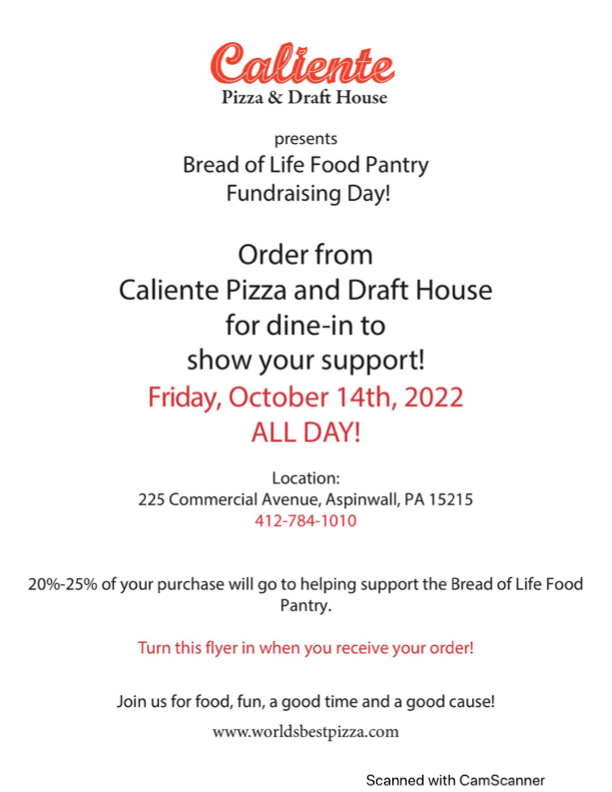 Caliente
Pizza & Draft House

presents
Bread of Life Food Pantry
Fundraising Day!

Order from
Caliente Pizza and Draft House
for dine-in to
show your support!
Friday, October 14th, 2022
ALL DAY!

Location:
225 Commercial Avenue, Aspinwall, PA 15215
412-784-1010

20%-25% of your purchase will go to helping support the Bread of Life Food Pantry.

Turn this flyer in when you receive your order!

Join us for food, fun, a good time and a good cause!

www.worldsbestpizza.com

Scanned with CamScanner